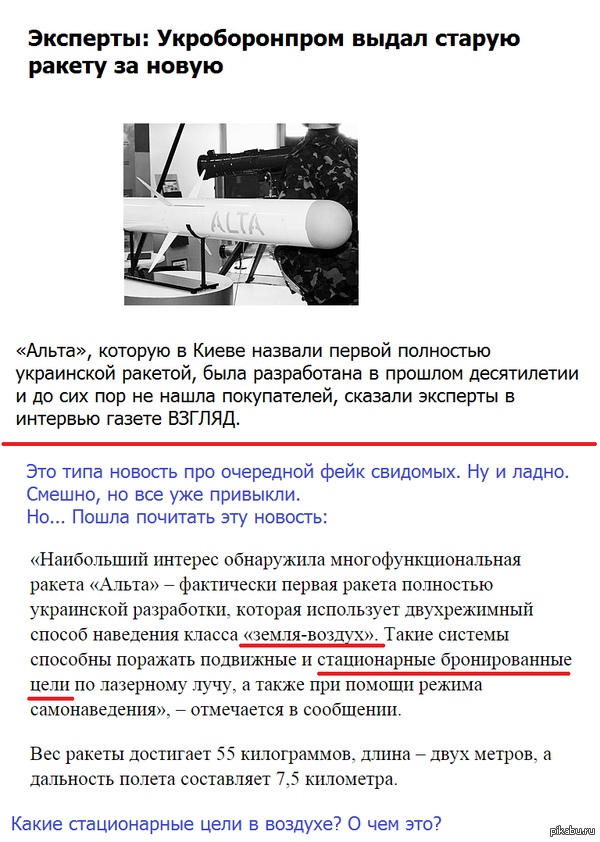 Эксперты: Укроборонпром выдал старую ракету за новую

ALTA

«Альта», которую в Киеве назвали первой полностью украинской ракетой, была разработана в прошлом десятилетии и до сих пор не нашла покупателей, сказали эксперты в интервью газете ВЗГЛЯД.

Это типа новость про очередной фейк свидомых. Ну и ладно. Смешно, но все уже привыкли.
Но... Пошла почитать эту новость:

«Наибольший интерес обнаружила многофункциональная ракета «Альта» – фактически первая ракета полностью украинской разработки, которая использует двухрежимный способ наведения класса «земля-воздух». Такие системы способны поражать подвижные и стационарные бронированные цели по лазерному лучу, а также при помощи режима самонаведения», – отмечается в сообщении.

Вес ракеты достигает 55 килограммов, длина – двух метров, а дальность полета составляет 7,5 километра.

Какие стационарные цели в воздухе? О чем это?

pikabu.ru